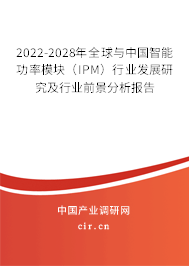 2022-2028年全球与中国智能功率模块（IPM）行业发展研究及行业前景分析报告

中国产业调研网

cir.cn